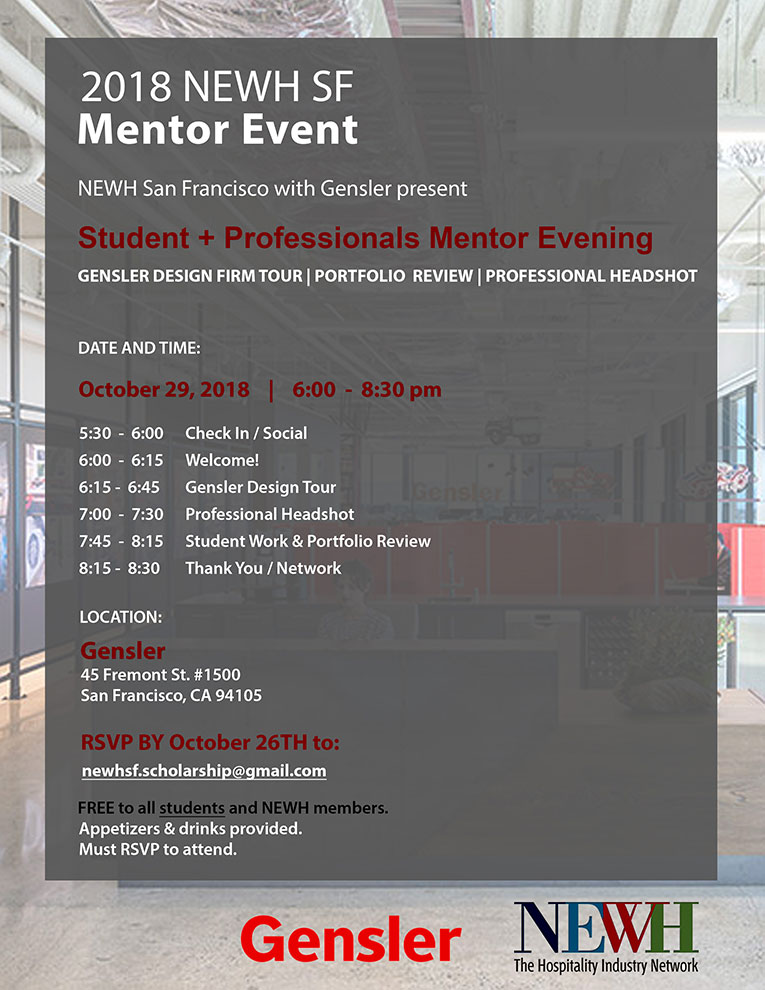 2018 NEWH SF
Mentor Event

NEWH San Francisco with Gensler present

Student + Professionals Mentor Evening

GENSLER DESIGN FIRM TOUR | PORTFOLIO REVIEW | PROFESSIONAL HEADSHOT

DATE AND TIME:

October 29, 2018 | 6:00 - 8:30 pm

5:30 - 6:00 Check In / Social
6:00 - 6:15 Welcome!
6:15 - 6:45 Gensler Design Tour
7:00 - 7:30 Professional Headshot
7:45 - 8:15 Student Work & Portfolio Review
8:15 - 8:30 Thank You / Network

LOCATION:

Gensler
45 Fremont St. #1500
San Francisco, CA 94105

RSVP BY October 26TH to:

newhsf.scholarship@gmail.com

FREE to all students and NEWH members.
Appetizers & drinks provided.
Must RSVP to attend.

Gensler

NEWH
The Hospitality Industry Network